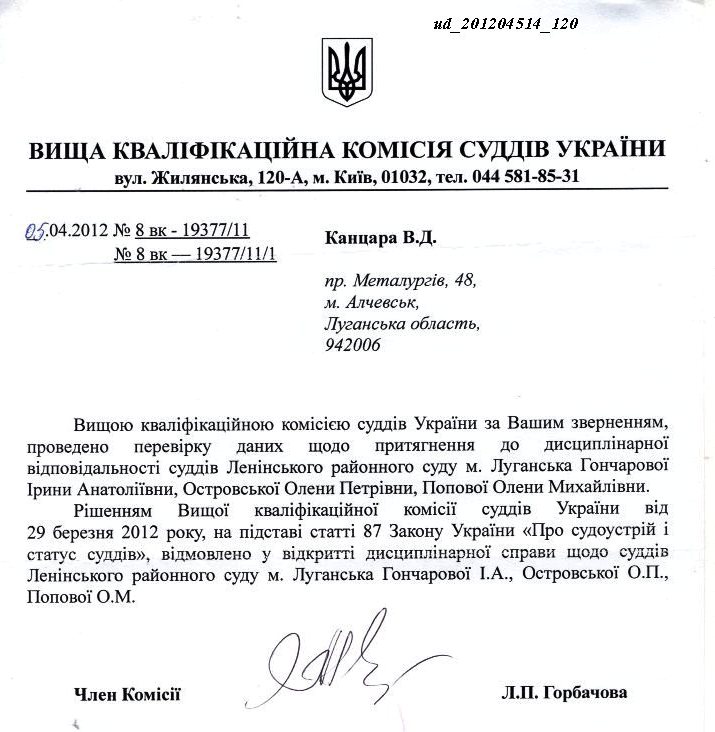 ud_201204514_120

ВИЩА КВАЛІФІКАЦІЙНА КОМІСІЯ СУДДІВ УКРАЇНИ
вул. Жилянська, 120-А, м. Київ, 01032, тел. 044 581-85-31

05.04.2012 № 8 вк - 19377/11
№ 8 вк — 19377/11/1

Канцара В.Д.

пр. Металургів, 48,
м. Алчевськ,
Луганська область,
942006

Вищою кваліфікаційною комісією суддів України за Вашим зверненням, проведено перевірку даних щодо притягнення до дисциплінарної відповідальності суддів Ленінського районного суду м. Луганська Гончарової Ірини Анатоліївни, Островської Олени Петрівни, Попової Олени Михайлівни.

Рішенням Вищої кваліфікаційної комісії суддів України від 29 березня 2012 року, на підставі статті 87 Закону України «Про судоустрій і статус суддів», відмовлено у відкритті дисциплінарної справи щодо суддів Ленінського районного суду м. Луганська Гончарової І.А., Островської О.П., Попової О.М.

Член Комісії

Л.П. Горбачова